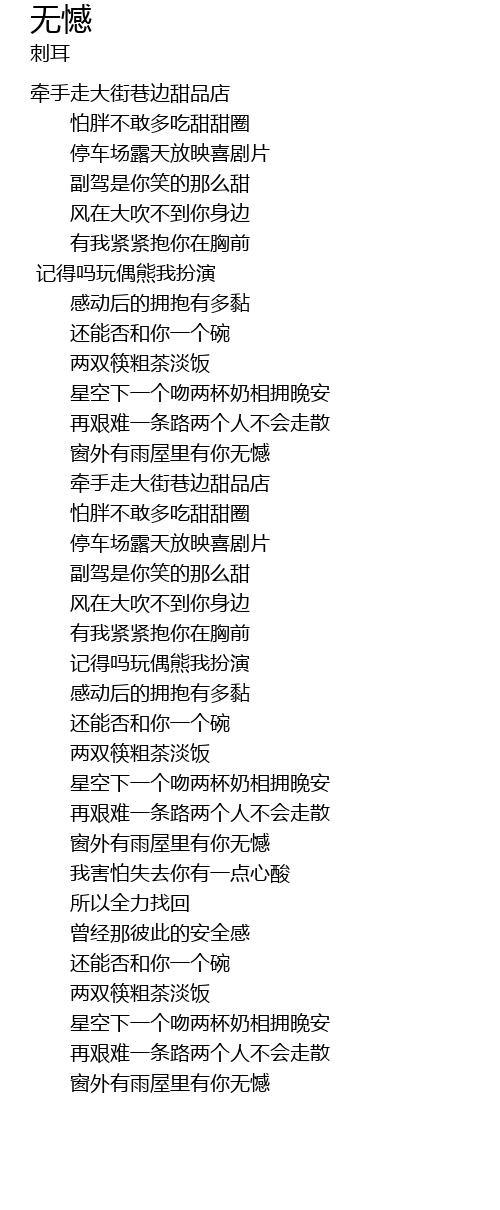 无憾
刺耳

牵手走大街巷边甜品店
怕胖不敢多吃甜甜圈
停车场露天放映喜剧片
副驾是你笑的那么甜
风在大吹不到你身边
有我紧紧抱你在胸前
记得吗玩偶熊我扮演
感动后的拥抱有多黏
还能否和你一个碗
两双筷粗茶淡饭
星空下一个吻两杯奶相拥晚安
再艰难一条路两个人不会走散
窗外有雨屋里有你无憾
牵手走大街巷边甜品店
怕胖不敢多吃甜甜圈
停车场露天放映喜剧片
副驾是你笑的那么甜
风在大吹不到你身边
有我紧紧抱你在胸前
记得吗玩偶熊我扮演
感动后的拥抱有多黏
还能否和你一个碗
两双筷粗茶淡饭
星空下一个吻两杯奶相拥晚安
再艰难一条路两个人不会走散
窗外有雨屋里有你无憾
我害怕失去你有一点心酸
所以全力找回
曾经那彼此的安全感
还能否和你一个碗
两双筷粗茶淡饭
星空下一个吻两杯奶相拥晚安
再艰难一条路两个人不会走散
窗外有雨屋里有你无憾